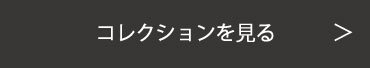 コレクションを見る >